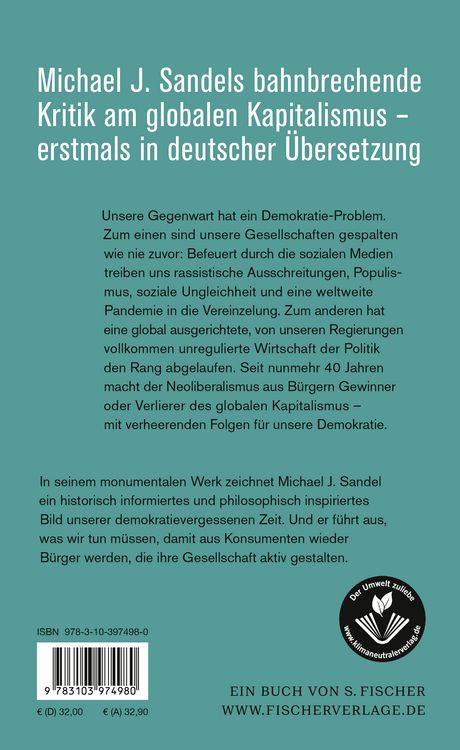 Michael J. Sandels bahnbrechende Kritik am globalen Kapitalismus – erstmals in deutscher Übersetzung

Unsere Gegenwart hat ein Demokratie-Problem. Zum einen sind unsere Gesellschaften gespalten wie nie zuvor: Befeuert durch die sozialen Medien treiben uns rassistische Ausschreitungen, Populismus, soziale Ungleichheit und eine weltweite Pandemie in die Vereinzelung. Zum anderen hat eine global ausgerichtete, von unseren Regierungen vollkommen unregulierte Wirtschaft der Politik den Rang abgelaufen. Seit nunmehr 40 Jahren macht der Neoliberalismus aus Bürgern Gewinner oder Verlierer des globalen Kapitalismus – mit verheerenden Folgen für unsere Demokratie.

In seinem monumentalen Werk zeichnet Michael J. Sandel ein historisch informiertes und philosophisch inspiriertes Bild unserer demokratievergessenen Zeit. Und er führt aus, was wir tun müssen, damit aus Konsumenten wieder Bürger werden, die ihre Gesellschaft aktiv gestalten.

Der Umwelt zuliebe
www.klimaneutralerverlag.de

ISBN 978-3-10-397498-0

9 783103 974980

€ (D) 32,00 € (A) 32,90

EIN BUCH VON S. FISCHER
WWW.FISCHERVERLAGE.DE